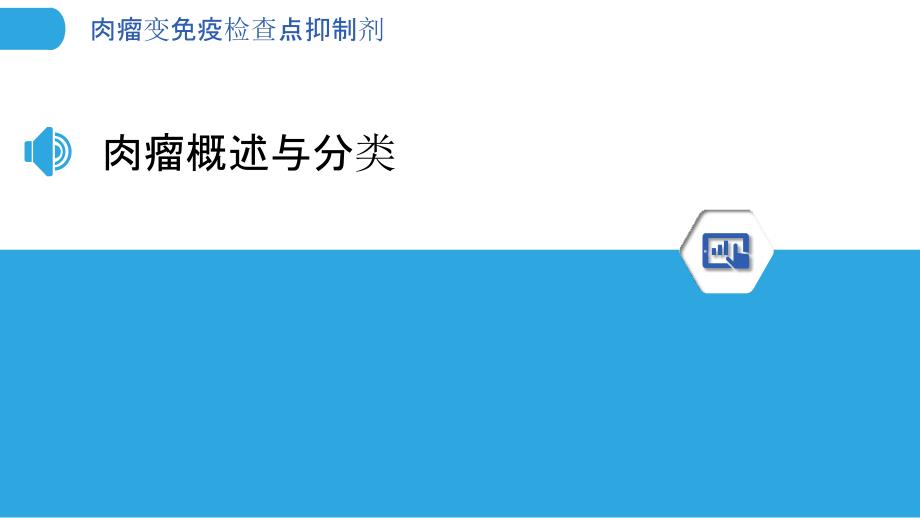 肉瘤变免疫检查点抑制剂

肉瘤概述与分类